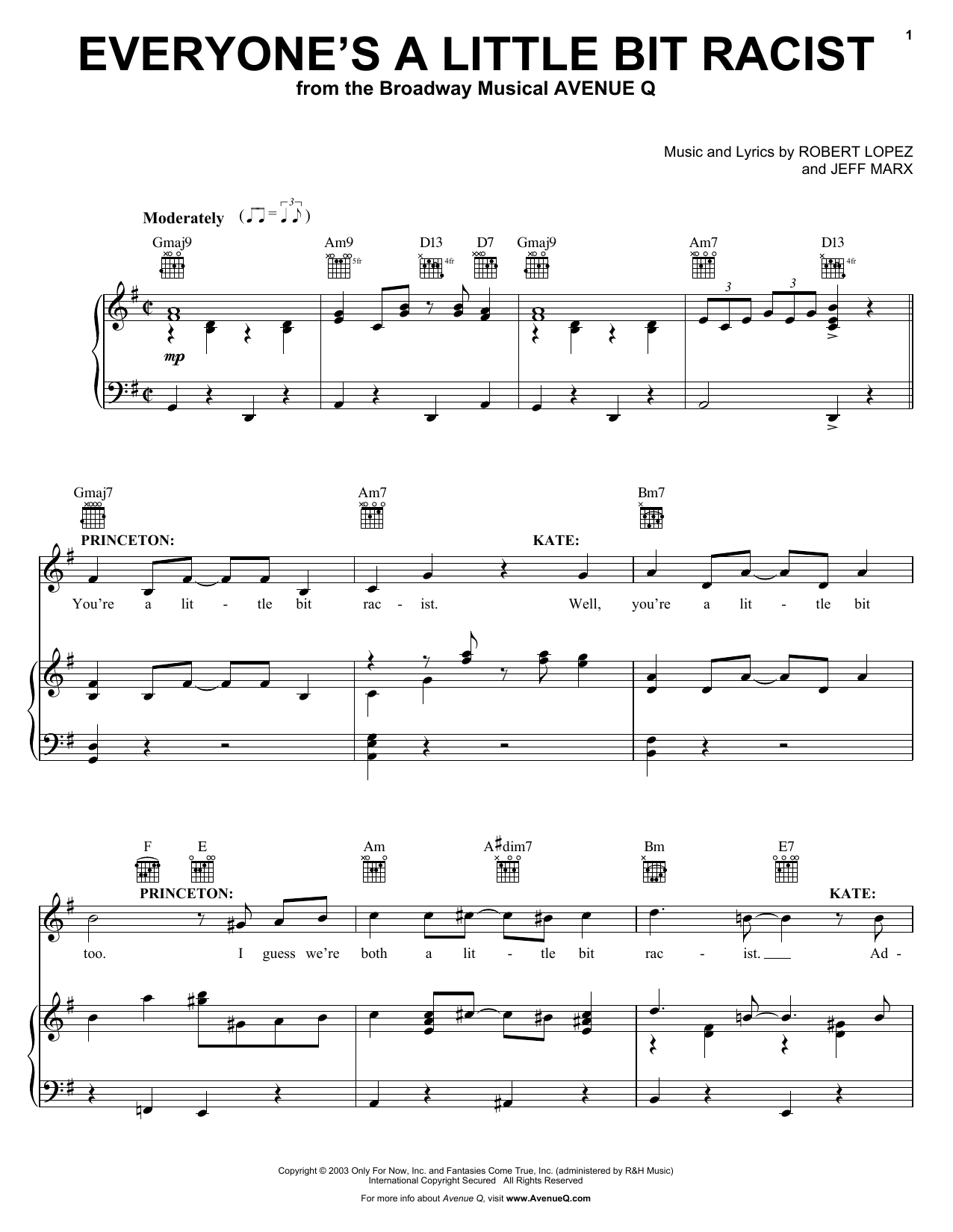 1

EVERYONE'S A LITTLE BIT RACIST
from the Broadway Musical AVENUE Q

Music and Lyrics by ROBERT LOPEZ
and JEFF MARX

Moderately

Gmaj9 Am9 5fr D13 4fr D7 Gmaj9 Am7 D13 4fr

3 3

mp

Gmaj7 Am7 Bm7

PRINCETON: KATE:

You're a lit - tle bit rac - ist. Well, you're a lit - tle bit

F E Am A♯dim7 Bm E7

PRINCETON: KATE:

too. I guess we're both a lit - tle bit rac - ist. Ad -

Copyright © 2003 Only For Now, Inc. and Fantasies Come True, Inc. (administered by R&H Music)
International Copyright Secured All Rights Reserved

For more info about Avenue Q, visit www.AvenueQ.com